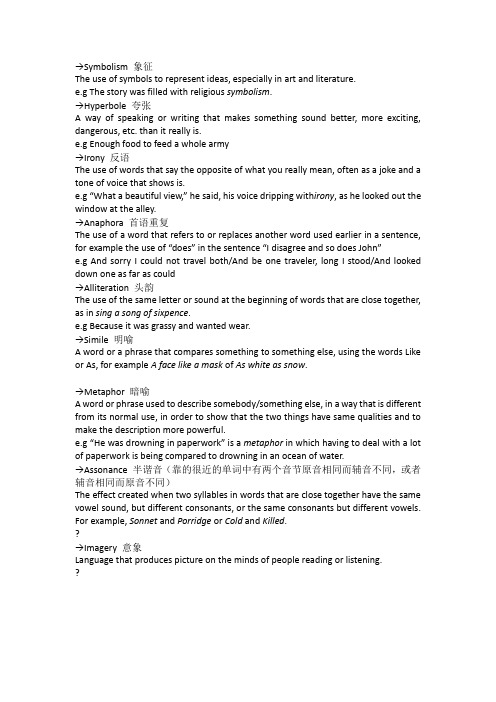 →Symbolism 象征
The use of symbols to represent ideas, especially in art and literature.
e.g The story was filled with religious symbolism.
→Hyperbole 夸张
A way of speaking or writing that makes something sound better, more exciting, dangerous, etc. than it really is.
e.g Enough food to feed a whole army
→Irony 反语
The use of words that say the opposite of what you really mean, often as a joke and a tone of voice that shows is.
e.g "What a beautiful view," he said, his voice dripping withirony, as he looked out the window at the alley.
→Anaphora 首语重复
The use of a word that refers to or replaces another word used earlier in a sentence, for example the use of "does" in the sentence "I disagree and so does John"
e.g And sorry I could not travel both/And be one traveler, long I stood/And looked down one as far as could
→Alliteration 头韵
The use of the same letter or sound at the beginning of words that are close together, as in sing a song of sixpence.
e.g Because it was grassy and wanted wear.
→Simile 明喻
A word or a phrase that compares something to something else, using the words Like or As, for example A face like a mask of As white as snow.

→Metaphor 暗喻
A word or phrase used to describe somebody/something else, in a way that is different from its normal use, in order to show that the two things have same qualities and to make the description more powerful.
e.g "He was drowning in paperwork" is a metaphor in which having to deal with a lot of paperwork is being compared to drowning in an ocean of water.
→Assonance 半谐音（靠的很近的单词中有两个音节原音相同而辅音不同，或者辅音相同而原音不同）
The effect created when two syllables in words that are close together have the same vowel sound, but different consonants, or the same consonants but different vowels. For example, Sonnet and Porridge or Cold and Killed.
?
→Imagery 意象
Language that produces picture on the minds of people reading or listening.
?